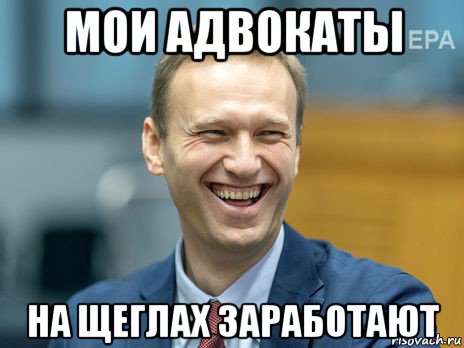 МОИ АДВОКАТЫ
EPA
НА ЩЕГЛАХ ЗАРАБОТАЮТ
risovach.ru